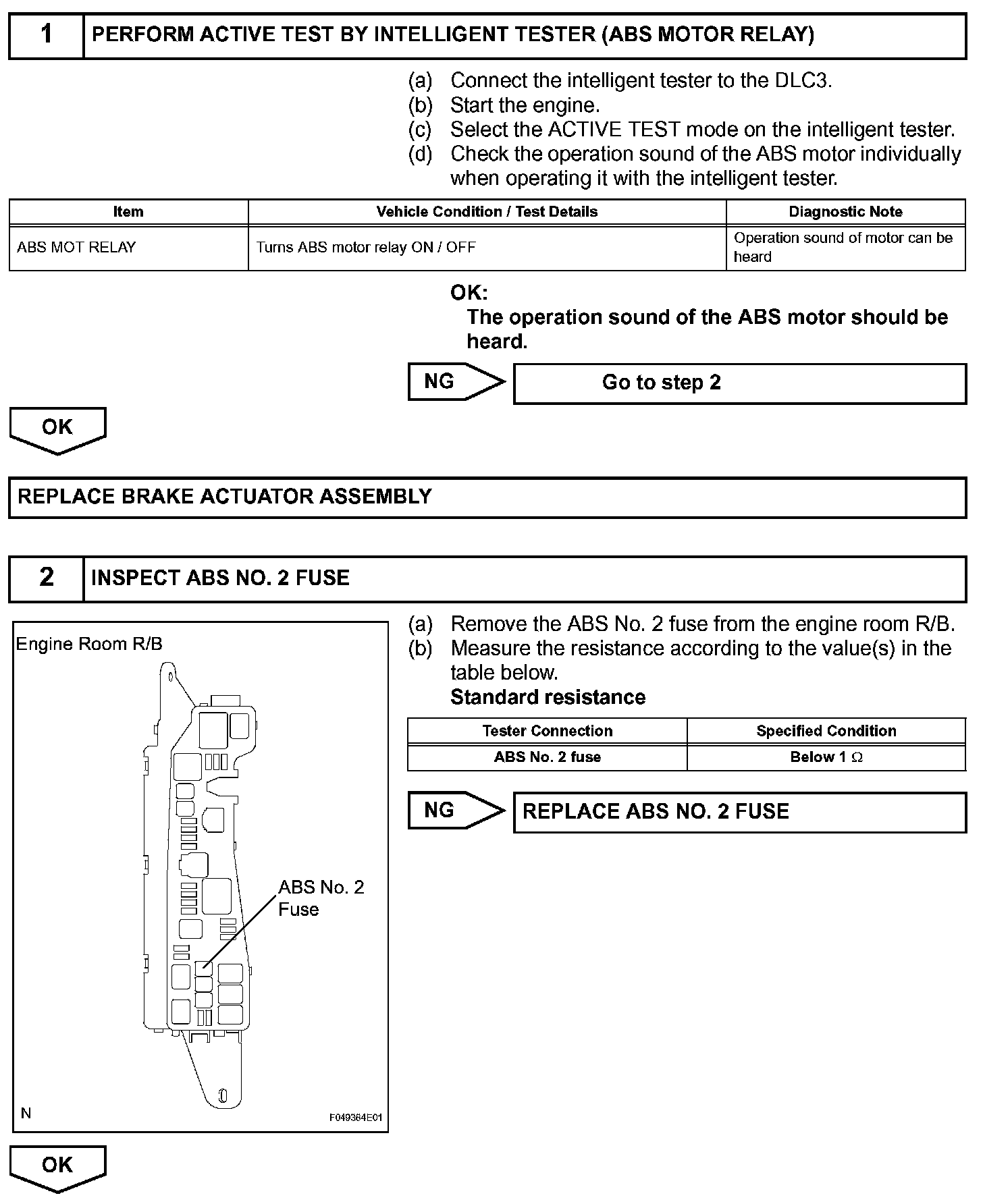 1 PERFORM ACTIVE TEST BY INTELLIGENT TESTER (ABS MOTOR RELAY)

(a) Connect the intelligent tester to the DLC3.
(b) Start the engine.
(c) Select the ACTIVE TEST mode on the intelligent tester.
(d) Check the operation sound of the ABS motor individually when operating it with the intelligent tester.

| Item | Vehicle Condition / Test Details | Diagnostic Note |
|---|---|---|
| ABS MOT RELAY | Turns ABS motor relay ON / OFF | Operation sound of motor can be heard |

OK:
The operation sound of the ABS motor should be heard.

NG Go to step 2

OK

REPLACE BRAKE ACTUATOR ASSEMBLY

2 INSPECT ABS NO. 2 FUSE

Engine Room R/B

ABS No. 2 Fuse

N

F049364E01

(a) Remove the ABS No. 2 fuse from the engine room R/B.
(b) Measure the resistance according to the value(s) in the table below.
Standard resistance

| Tester Connection | Specified Condition |
|---|---|
| ABS No. 2 fuse | Below 1 $\Omega$ |

NG REPLACE ABS NO. 2 FUSE

OK